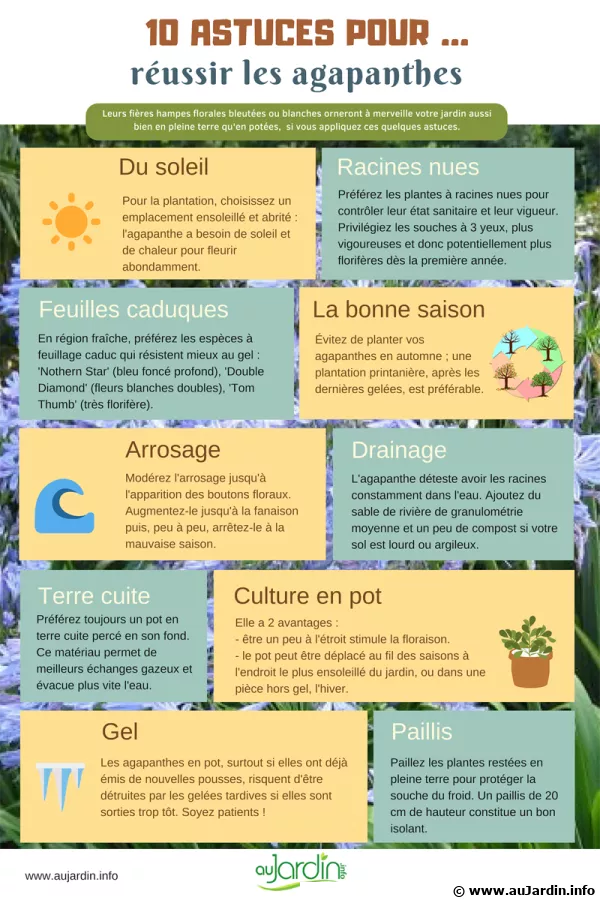 10 ASTUCES POUR ...
réussir les agapanthes

Leurs fières hampes florales bleutées ou blanches orneront à merveille votre jardin aussi bien en pleine terre qu'en potées, si vous appliquez ces quelques astuces.

Du soleil

Pour la plantation, choisissez un emplacement ensoleillé et abrité : l'agapanthe a besoin de soleil et de chaleur pour fleurir abondamment.

Racines nues

Préférez les plantes à racines nues pour contrôler leur état sanitaire et leur vigueur. Privilégiez les souches à 3 yeux, plus vigoureuses et donc potentiellement plus florifères dès la première année.

Feuilles caduques

En région fraîche, préférez les espèces à feuillage caduc qui résistent mieux au gel : 'Nothern Star' (bleu foncé profond), 'Double Diamond' (fleurs blanches doubles), 'Tom Thumb' (très florifère).

La bonne saison

Évitez de planter vos agapanthes en automne ; une plantation printanière, après les dernières gelées, est préférable.

Arrosage

Modérez l'arrosage jusqu'à l'apparition des boutons floraux. Augmentez-le jusqu'à la fanaison puis, peu à peu, arrêtez-le à la mauvaise saison.

Drainage

L'agapanthe déteste avoir les racines constamment dans l'eau. Ajoutez du sable de rivière de granulométrie moyenne et un peu de compost si votre sol est lourd ou argileux.

Terre cuite

Préférez toujours un pot en terre cuite percé en son fond. Ce matériau permet de meilleurs échanges gazeux et évacue plus vite l'eau.

Culture en pot

Elle a 2 avantages :
- être un peu à l'étroit stimule la floraison.
- le pot peut être déplacé au fil des saisons à l'endroit le plus ensoleillé du jardin, ou dans une pièce hors gel, l'hiver.

Gel

Les agapanthes en pot, surtout si elles ont déjà émis de nouvelles pousses, risquent d'être détruites par les gelées tardives si elles sont sorties trop tôt. Soyez patients !

Paillis

Paillez les plantes restées en pleine terre pour protéger la souche du froid. Un paillis de 20 cm de hauteur constitue un bon isolant.

www.aujardin.info

auJardin.info

© www.auJardin.info